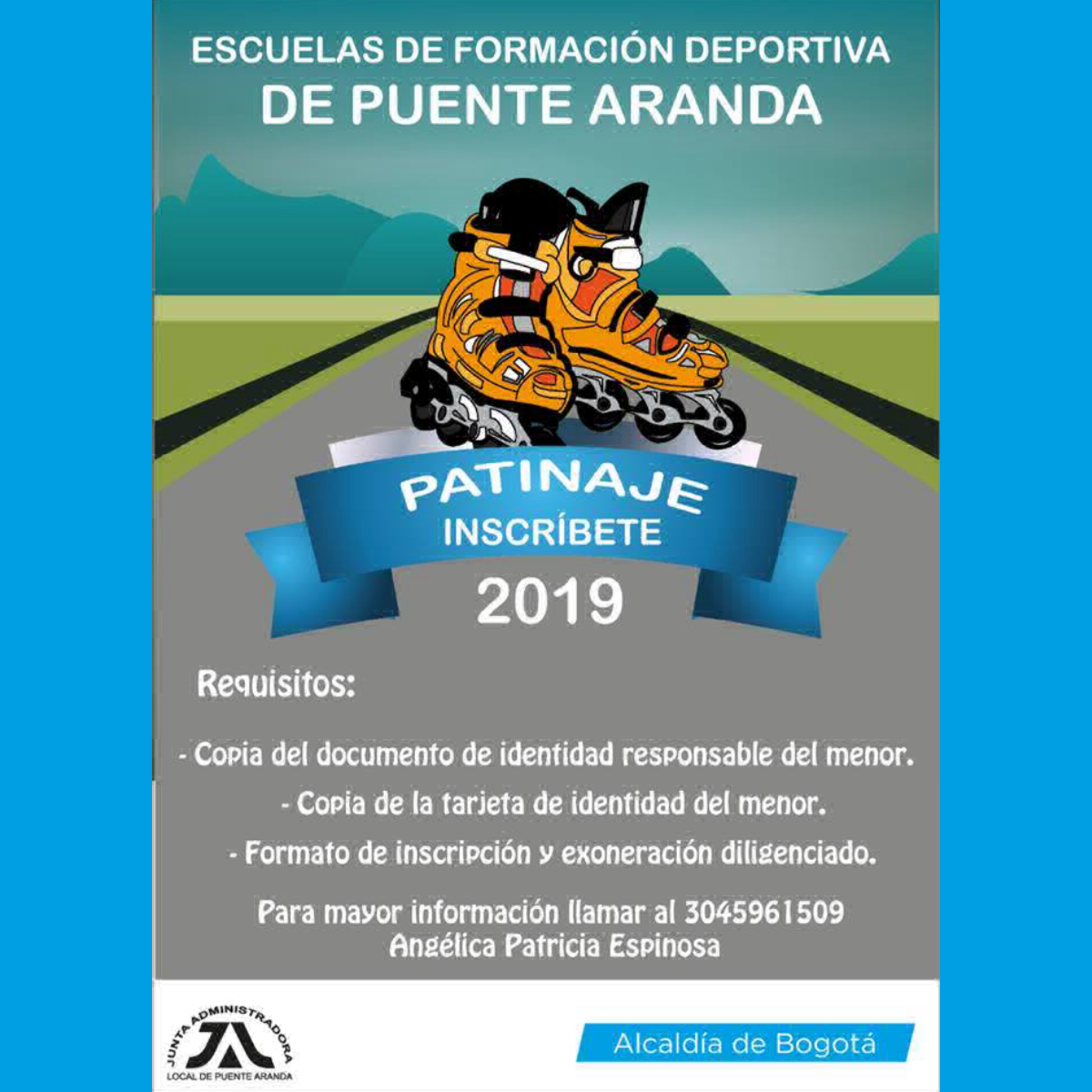 ESCUELAS DE FORMACIÓN DEPORTIVA
DE PUENTE ARANDA

PATINAJE
INSCRÍBETE
2019

Requisitos:

- Copia del documento de identidad responsable del menor.
- Copia de la tarjeta de identidad del menor.
- Formato de inscripción y exoneración diligenciado.

Para mayor información llamar al 3045961509
Angélica Patricia Espinosa

JUNTA ADMINISTRADORA
JAL
LOCAL DE PUENTE ARANDA

Alcaldía de Bogotá